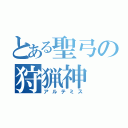 とある聖弓の
狩猟神
アルテミス